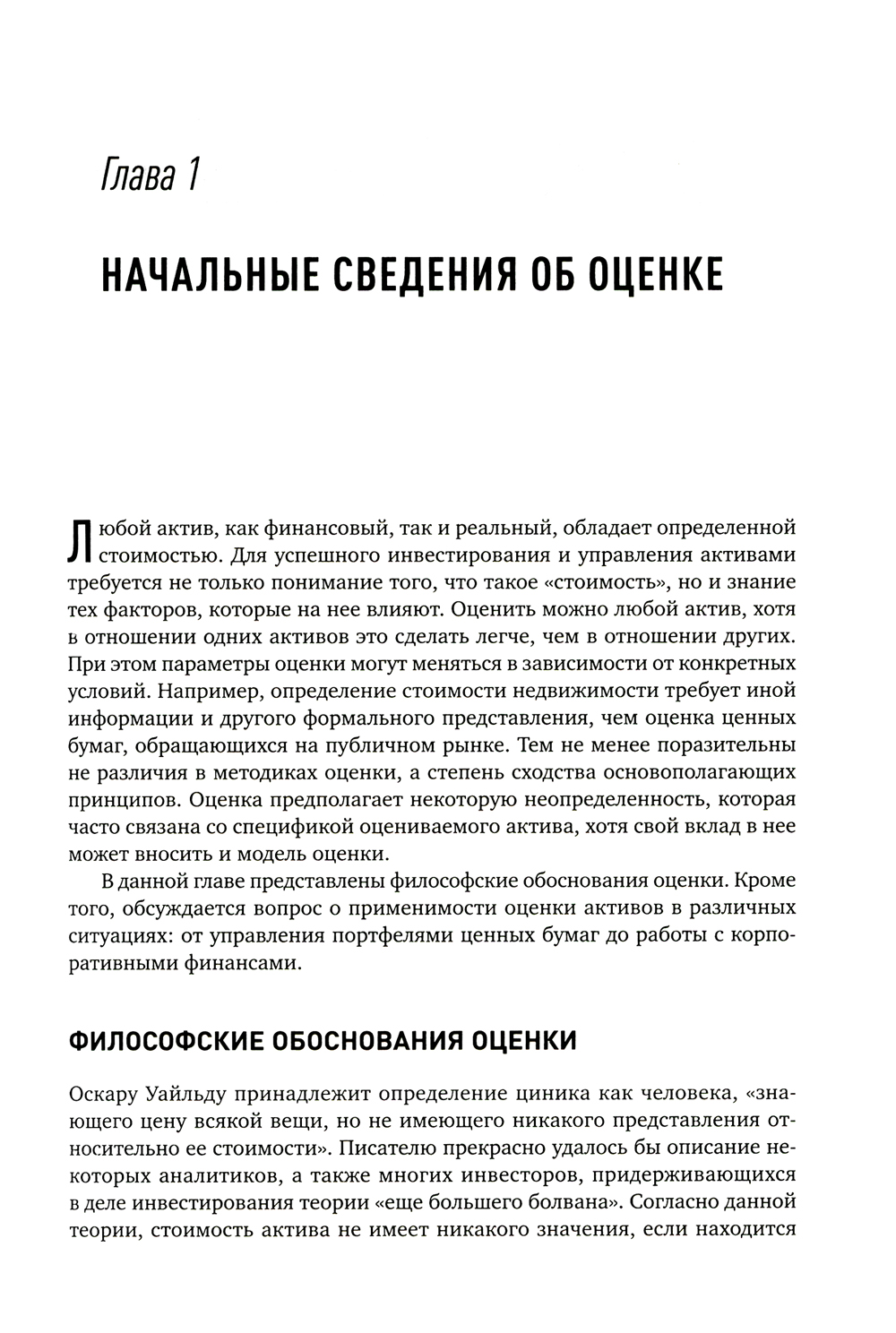 Глава 1

НАЧАЛЬНЫЕ СВЕДЕНИЯ ОБ ОЦЕНКЕ

Любой актив, как финансовый, так и реальный, обладает определенной стоимостью. Для успешного инвестирования и управления активами требуется не только понимание того, что такое «стоимость», но и знание тех факторов, которые на нее влияют. Оценить можно любой актив, хотя в отношении одних активов это сделать легче, чем в отношении других. При этом параметры оценки могут меняться в зависимости от конкретных условий. Например, определение стоимости недвижимости требует иной информации и другого формального представления, чем оценка ценных бумаг, обращающихся на публичном рынке. Тем не менее поразительны не различия в методиках оценки, а степень сходства основополагающих принципов. Оценка предполагает некоторую неопределенность, которая часто связана со спецификой оцениваемого актива, хотя свой вклад в нее может вносить и модель оценки.

В данной главе представлены философские обоснования оценки. Кроме того, обсуждается вопрос о применимости оценки активов в различных ситуациях: от управления портфелями ценных бумаг до работы с корпоративными финансами.

ФИЛОСОФСКИЕ ОБОСНОВАНИЯ ОЦЕНКИ

Оскару Уайльду принадлежит определение циника как человека, «знающего цену всякой вещи, но не имеющего никакого представления относительно ее стоимости». Писателю прекрасно удалось бы описание некоторых аналитиков, а также многих инвесторов, придерживающихся в деле инвестирования теории «еще большего болвана». Согласно данной теории, стоимость актива не имеет никакого значения, если находится